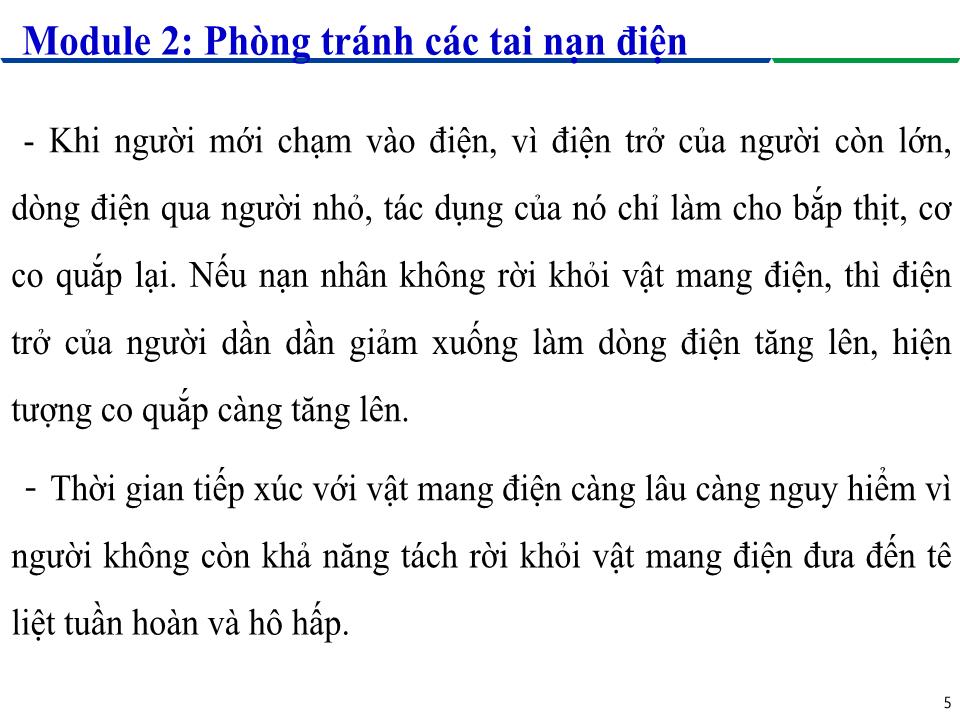 Module 2: Phòng tránh các tai nạn điện

- Khi người mới chạm vào điện, vì điện trở của người còn lớn, dòng điện qua người nhỏ, tác dụng của nó chỉ làm cho bắp thịt, cơ co quắp lại. Nếu nạn nhân không rời khỏi vật mang điện, thì điện trở của người dần dần giảm xuống làm dòng điện tăng lên, hiện tượng co quắp càng tăng lên.

- Thời gian tiếp xúc với vật mang điện càng lâu càng nguy hiểm vì người không còn khả năng tách rời khỏi vật mang điện đưa đến tê liệt tuần hoàn và hô hấp.

5